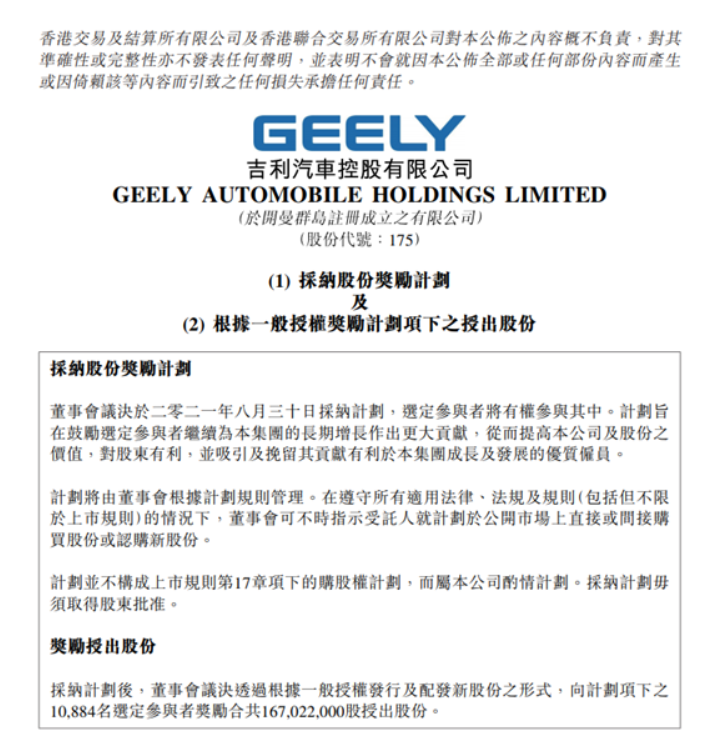 香港交易及結算所有限公司及香港聯合交易所有限公司對本公佈之內容概不負責，對其準確性或完整性亦不發表任何聲明，並表明不會就因本公佈全部或任何部份內容而產生或因倚賴該等內容而引致之任何損失承擔任何責任。

GEELY
吉利汽車控股有限公司
GEELY AUTOMOBILE HOLDINGS LIMITED
(於開曼群島註冊成立之有限公司)
(股份代號：175)

(1) 採納股份獎勵計劃
及
(2) 根據一般授權獎勵計劃項下之授出股份

採納股份獎勵計劃

董事會議決於二零二一年八月三十日採納計劃，選定參與者將有權參與其中。計劃旨在鼓勵選定參與者繼續為本集團的長期增長作出更大貢獻，從而提高本公司及股份之價值，對股東有利，並吸引及挽留其貢獻有利於本集團成長及發展的優質僱員。

計劃將由董事會根據計劃規則管理。在遵守所有適用法律、法規及規則(包括但不限於上市規則)的情況下，董事會可不時指示受託人就計劃於公開市場上直接或間接購買股份或認購新股份。

計劃並不構成上市規則第17章項下的購股權計劃，而屬本公司酌情計劃。採納計劃毋須取得股東批准。

獎勵授出股份

採納計劃後，董事會議決透過根據一般授權發行及配發新股份之形式，向計劃項下之10,884名選定參與者獎勵合共167,022,000股授出股份。